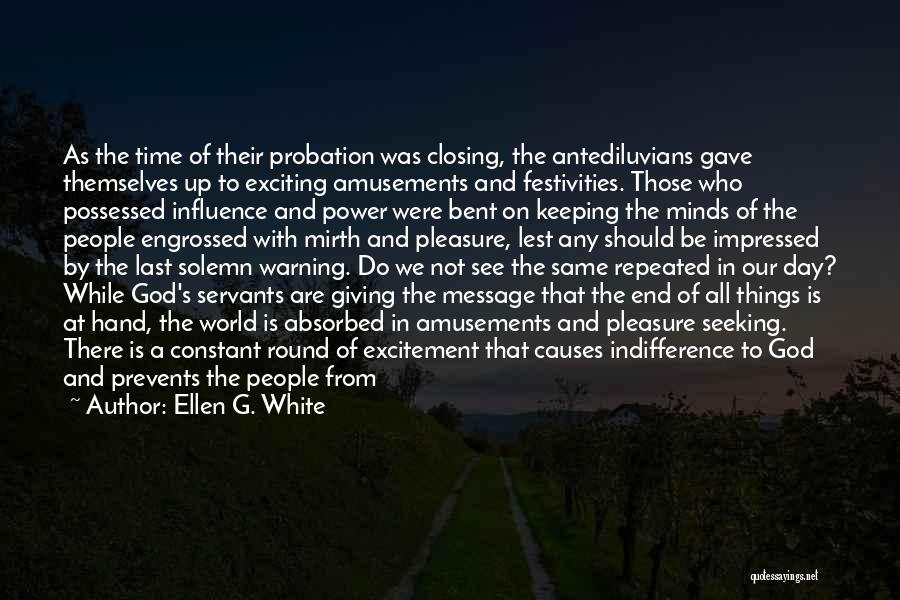 As the time of their probation was closing, the antediluvians gave themselves up to exciting amusements and festivities. Those who possessed influence and power were bent on keeping the minds of the people engrossed with mirth and pleasure, lest any should be impressed by the last solemn warning. Do we not see the same repeated in our day? While God's servants are giving the message that the end of all things is at hand, the world is absorbed in amusements and pleasure seeking. There is a constant round of excitement that causes indifference to God and prevents the people from

~ Author: Ellen G. White

quotessayings.net